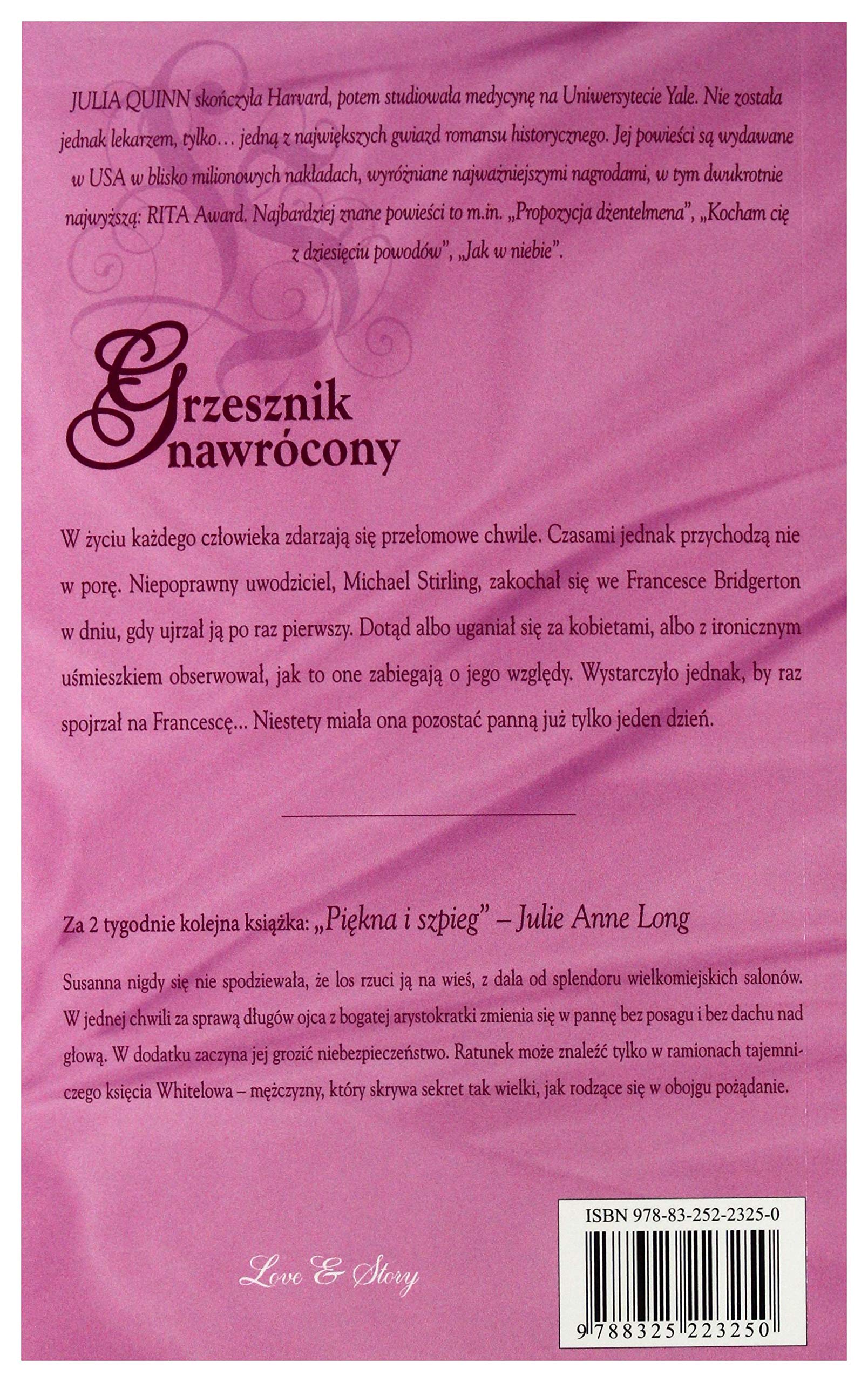 JULIA QUINN skończyła Harvard, potem studiowała medycynę na Uniwersytecie Yale. Nie została jednak lekarzem, tylko… jedną z największych gwiazd romansu historycznego. Jej powieści są wydawane w USA w blisko milionowych nakładach, wyróżniane najważniejszymi nagrodami, w tym dwukrotnie najwyższą: RITA Award. Najbardziej znane powieści to m.in. „Propozycja dżentelmena", „Kocham cię z dziesięciu powodów", „Jak w niebie".

Grzesznik nawrócony

W życiu każdego człowieka zdarzają się przełomowe chwile. Czasami jednak przychodzą nie w porę. Niepoprawny uwodziciel, Michael Stirling, zakochał się we Francesce Bridgerton w dniu, gdy ujrzał ją po raz pierwszy. Dotąd albo uganiał się za kobietami, albo z ironicznym uśmieszkiem obserwował, jak to one zabiegają o jego względy. Wystarczyło jednak, by raz spojrzał na Francescę... Niestety miała ona pozostać panną już tylko jeden dzień.

Za 2 tygodnie kolejna książka: „Piękna i szpieg" – Julie Anne Long

Susanna nigdy się nie spodziewała, że los rzuci ją na wieś, z dala od splendoru wielkomiejskich salonów. W jednej chwili za sprawą długów ojca z bogatej arystokratki zmienia się w pannę bez posagu i bez dachu nad głową. W dodatku zaczyna jej grozić niebezpieczeństwo. Ratunek może znaleźć tylko w ramionach tajemniczego księcia Whitelowa – mężczyzny, który skrywa sekret tak wielki, jak rodzące się w obojgu pożądanie.

Love & Story

ISBN 978-83-252-2325-0

9 788325 223250